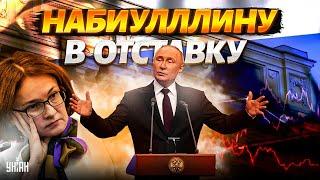 НАБИУЛЛЛИНУ
В ОТСТАВКУ

УНІАН